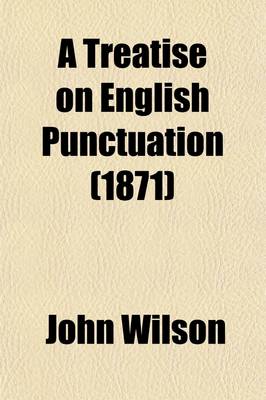 A Treatise on English Punctuation (1871)

John Wilson